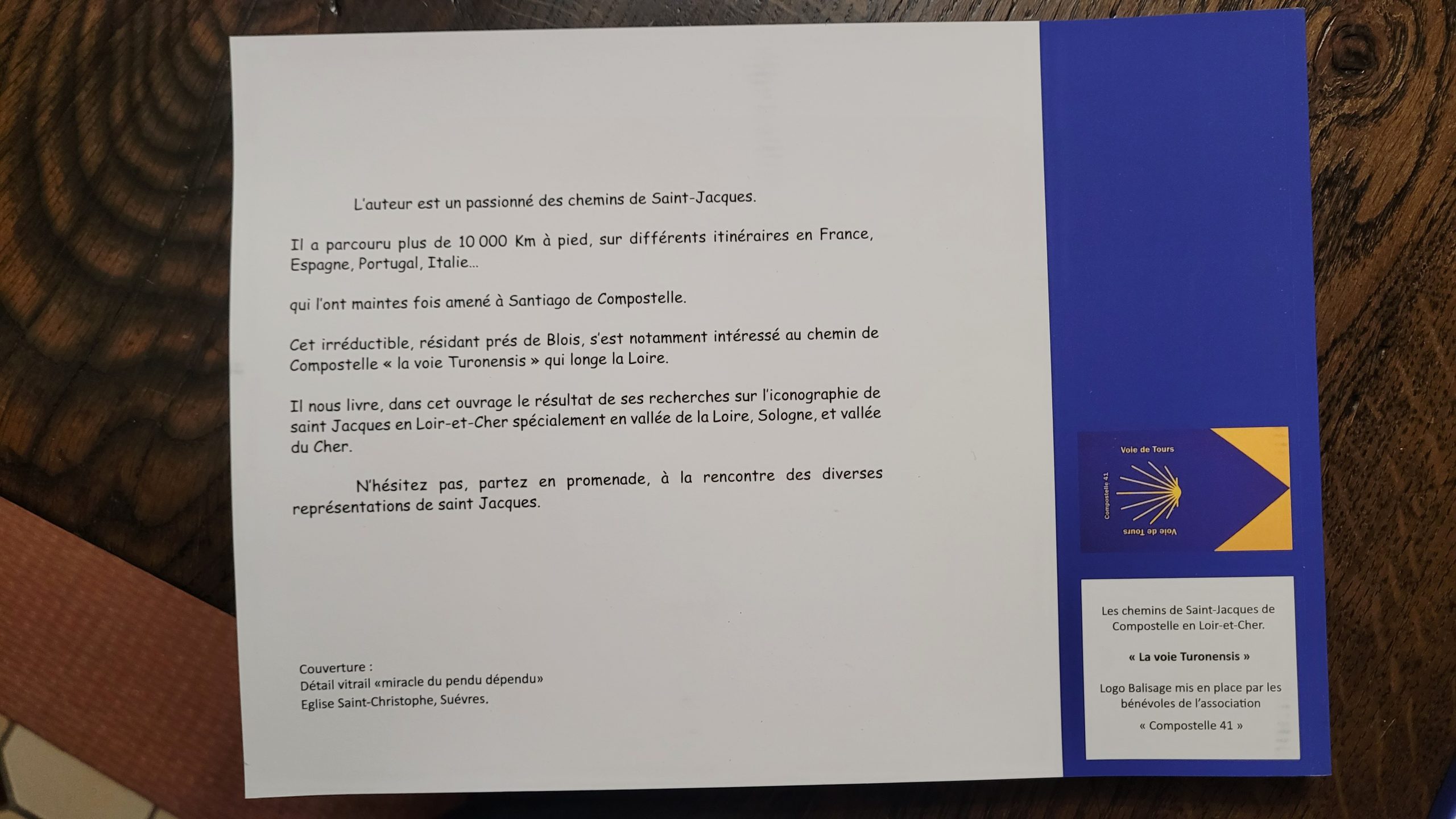 L'auteur est un passionné des chemins de Saint-Jacques.

Il a parcouru plus de 10 000 Km à pied, sur différents itinéraires en France, Espagne, Portugal, Italie...

qui l'ont maintes fois amené à Santiago de Compostelle.

Cet irréductible, résidant prés de Blois, s'est notamment intéressé au chemin de Compostelle « la voie Turonensis » qui longe la Loire.

Il nous livre, dans cet ouvrage le résultat de ses recherches sur l'iconographie de saint Jacques en Loir-et-Cher spécialement en vallée de la Loire, Sologne, et vallée du Cher.

N'hésitez pas, partez en promenade, à la rencontre des diverses représentations de saint Jacques.

Couverture :
Détail vitrail «miracle du pendu dépendu»
Eglise Saint-Christophe, Suévres.

Voie de Tours
Compostelle 41
Voie de Tours

Les chemins de Saint-Jacques de Compostelle en Loir-et-Cher.

« La voie Turonensis »

Logo Balisage mis en place par les bénévoles de l'association

« Compostelle 41 »